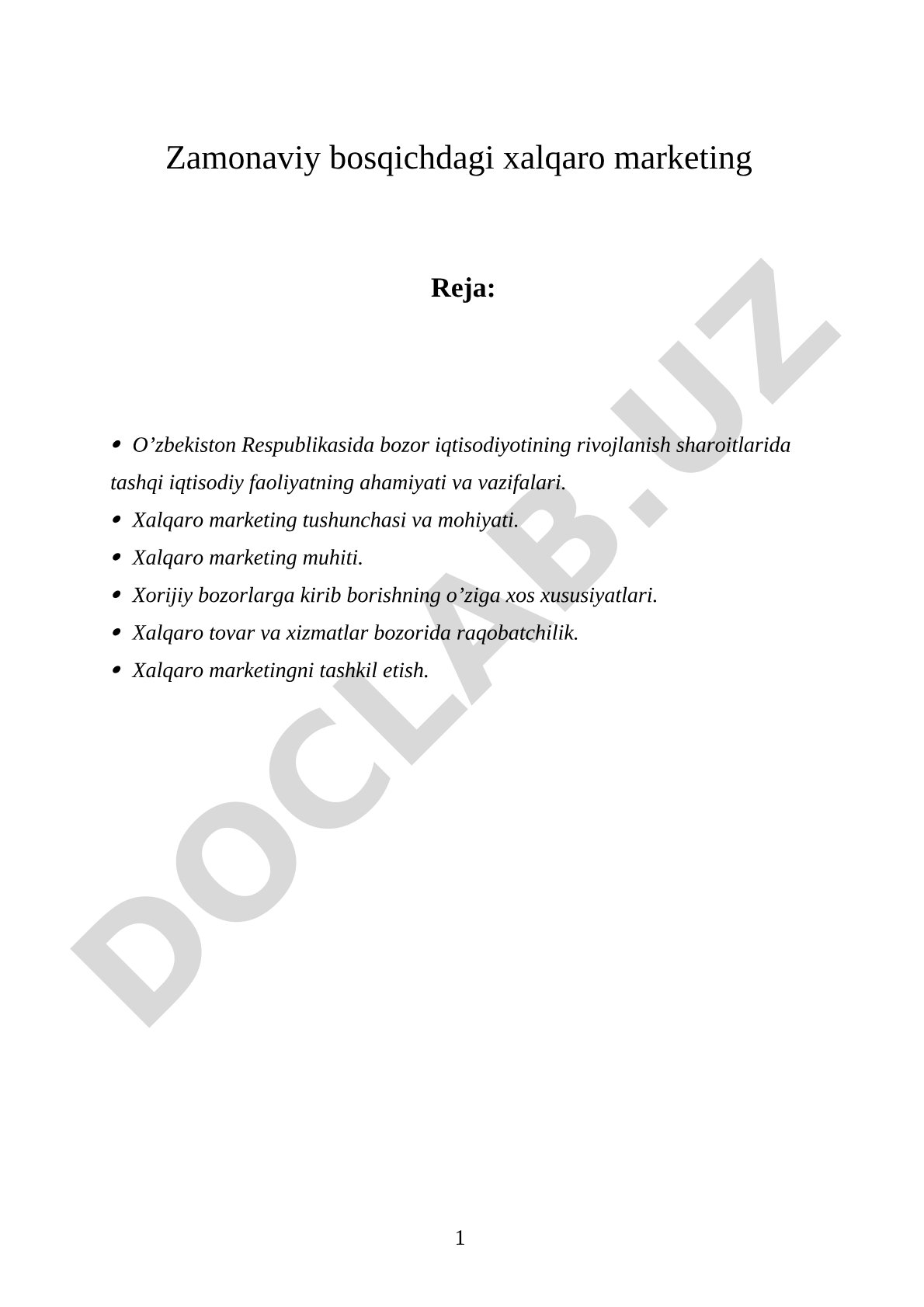 Zamonaviy bosqichdagi xalqaro marketing

Reja:

• O’zbekiston Respublikasida bozor iqtisodiyotining rivojlanish sharoitlarida tashqi iqtisodiy faoliyatning ahamiyati va vazifalari.
• Xalqaro marketing tushunchasi va mohiyati.
• Xalqaro marketing muhiti.
• Xorijiy bozorlarga kirib borishning o’ziga xos xususiyatlari.
• Xalqaro tovar va xizmatlar bozorida raqobatchilik.
• Xalqaro marketingni tashkil etish.

DOCLAB.UZ

1